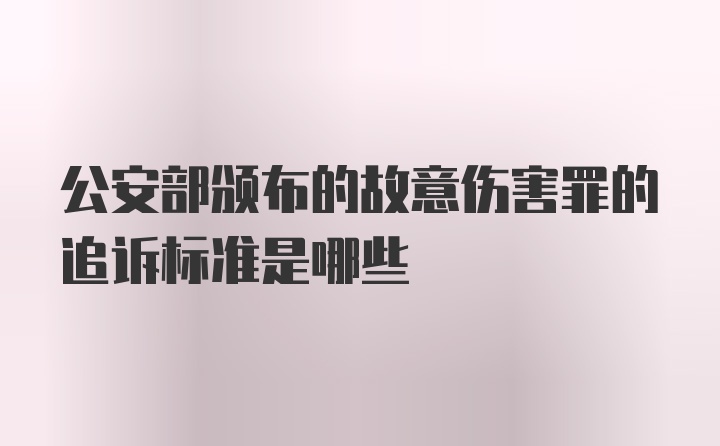 公安部颁布的故意伤害罪的追诉标准是哪些